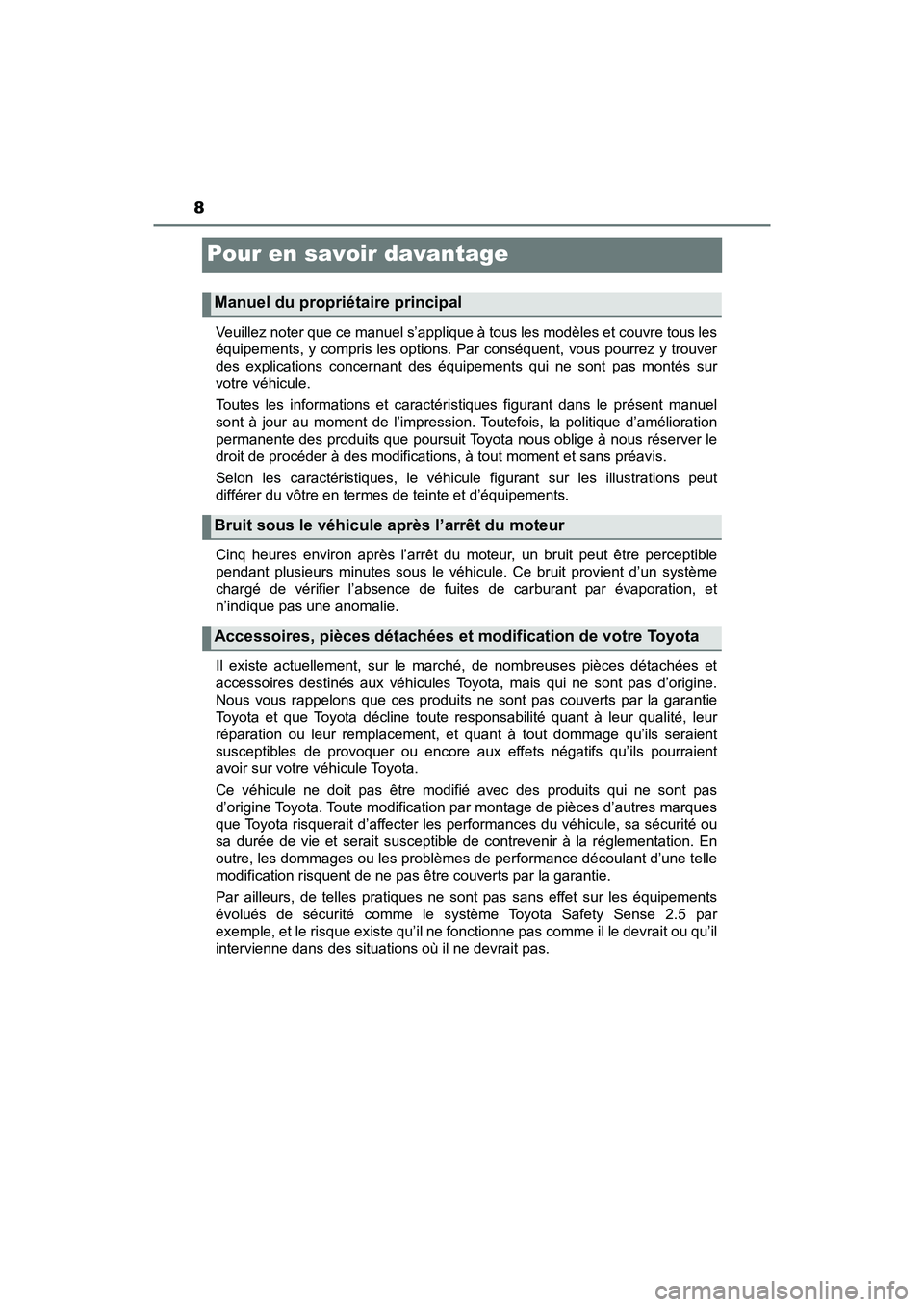 8

Pour en savoir davantage

Manuel du propriétaire principal

Veuillez noter que ce manuel s’applique à tous les modèles et couvre tous les équipements, y compris les options. Par conséquent, vous pourrez y trouver des explications concernant des équipements qui ne sont pas montés sur votre véhicule.

Toutes les informations et caractéristiques figurant dans le présent manuel sont à jour au moment de l’impression. Toutefois, la politique d’amélioration permanente des produits que poursuit Toyota nous oblige à nous réserver le droit de procéder à des modifications, à tout moment et sans préavis.

Selon les caractéristiques, le véhicule figurant sur les illustrations peut différer du vôtre en termes de teinte et d’équipements.

Bruit sous le véhicule après l’arrêt du moteur

Cinq heures environ après l’arrêt du moteur, un bruit peut être perceptible pendant plusieurs minutes sous le véhicule. Ce bruit provient d’un système chargé de vérifier l’absence de fuites de carburant par évaporation, et n’indique pas une anomalie.

Accessoires, pièces détachées et modification de votre Toyota

Il existe actuellement, sur le marché, de nombreuses pièces détachées et accessoires destinés aux véhicules Toyota, mais qui ne sont pas d’origine. Nous vous rappelons que ces produits ne sont pas couverts par la garantie Toyota et que Toyota décline toute responsabilité quant à leur qualité, leur réparation ou leur remplacement, et quant à tout dommage qu’ils seraient susceptibles de provoquer ou encore aux effets négatifs qu’ils pourraient avoir sur votre véhicule Toyota.

Ce véhicule ne doit pas être modifié avec des produits qui ne sont pas d’origine Toyota. Toute modification par montage de pièces d’autres marques que Toyota risquerait d’affecter les performances du véhicule, sa sécurité ou sa durée de vie et serait susceptible de contrevenir à la réglementation. En outre, les dommages ou les problèmes de performance découlant d’une telle modification risquent de ne pas être couverts par la garantie.

Par ailleurs, de telles pratiques ne sont pas sans effet sur les équipements évolués de sécurité comme le système Toyota Safety Sense 2.5 par exemple, et le risque existe qu’il ne fonctionne pas comme il le devrait ou qu’il intervienne dans des situations où il ne devrait pas.

carmanualsonline.info